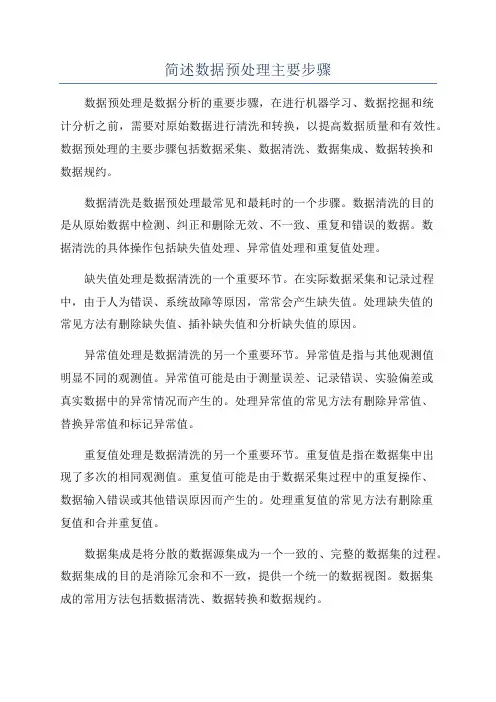 简述数据预处理主要步骤

数据预处理是数据分析的重要步骤，在进行机器学习、数据挖掘和统计分析之前，需要对原始数据进行清洗和转换，以提高数据质量和有效性。数据预处理的主要步骤包括数据采集、数据清洗、数据集成、数据转换和数据规约。

数据清洗是数据预处理最常见和最耗时的一个步骤。数据清洗的目的是从原始数据中检测、纠正和删除无效、不一致、重复和错误的数据。数据清洗的具体操作包括缺失值处理、异常值处理和重复值处理。

缺失值处理是数据清洗的一个重要环节。在实际数据采集和记录过程中，由于人为错误、系统故障等原因，常常会产生缺失值。处理缺失值的常见方法有删除缺失值、插补缺失值和分析缺失值的原因。

异常值处理是数据清洗的另一个重要环节。异常值是指与其他观测值明显不同的观测值。异常值可能是由于测量误差、记录错误、实验偏差或真实数据中的异常情况而产生的。处理异常值的常见方法有删除异常值、替换异常值和标记异常值。

重复值处理是数据清洗的另一个重要环节。重复值是指在数据集中出现了多次的相同观测值。重复值可能是由于数据采集过程中的重复操作、数据输入错误或其他错误原因而产生的。处理重复值的常见方法有删除重复值和合并重复值。

数据集成是将分散的数据源集成为一个一致的、完整的数据集的过程。数据集成的目的是消除冗余和不一致，提供一个统一的数据视图。数据集成的常用方法包括数据清洗、数据转换和数据规约。